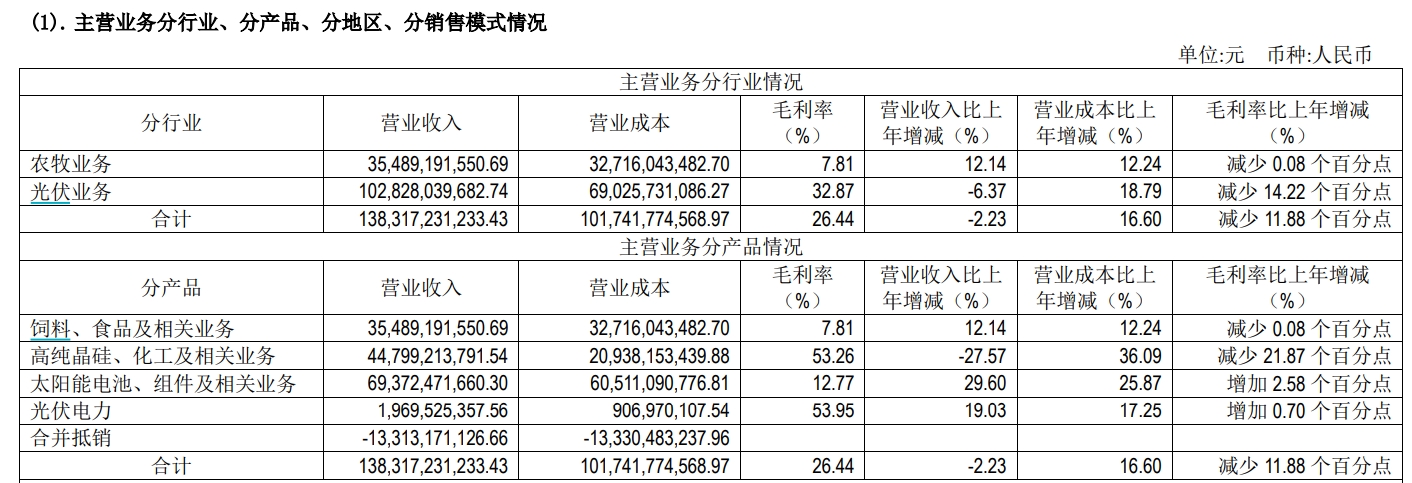 (1).主营业务分行业、分产品、分地区、分销售模式情况

单位:元 币种:人民币

| 主营业务分行业情况 | | | | | | |
|---|---|---|---|---|---|---|
| 分行业 | 营业收入 | 营业成本 | 毛利率（%） | 营业收入比上年增减（%） | 营业成本比上年增减（%） | 毛利率比上年增减（%） |
| 农牧业务 | 35,489,191,550.69 | 32,716,043,482.70 | 7.81 | 12.14 | 12.24 | 减少0.08个百分点 |
| 光伏业务 | 102,828,039,682.74 | 69,025,731,086.27 | 32.87 | -6.37 | 18.79 | 减少14.22个百分点 |
| 合计 | 138,317,231,233.43 | 101,741,774,568.97 | 26.44 | -2.23 | 16.60 | 减少11.88个百分点 |
| 主营业务分产品情况 | | | | | | |
| 分产品 | 营业收入 | 营业成本 | 毛利率（%） | 营业收入比上年增减（%） | 营业成本比上年增减（%） | 毛利率比上年增减（%） |
| 饲料、食品及相关业务 | 35,489,191,550.69 | 32,716,043,482.70 | 7.81 | 12.14 | 12.24 | 减少0.08个百分点 |
| 高纯晶硅、化工及相关业务 | 44,799,213,791.54 | 20,938,153,439.88 | 53.26 | -27.57 | 36.09 | 减少21.87个百分点 |
| 太阳能电池、组件及相关业务 | 69,372,471,660.30 | 60,511,090,776.81 | 12.77 | 29.60 | 25.87 | 增加2.58个百分点 |
| 光伏电力 | 1,969,525,357.56 | 906,970,107.54 | 53.95 | 19.03 | 17.25 | 增加0.70个百分点 |
| 合并抵销 | -13,313,171,126.66 | -13,330,483,237.96 | | | | |
| 合计 | 138,317,231,233.43 | 101,741,774,568.97 | 26.44 | -2.23 | 16.60 | 减少11.88个百分点 |